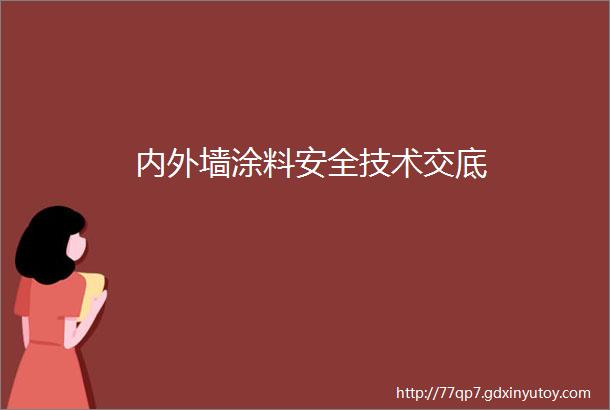 内外墙涂料安全技术交底

http://77qp7.gdxinyutoy.com